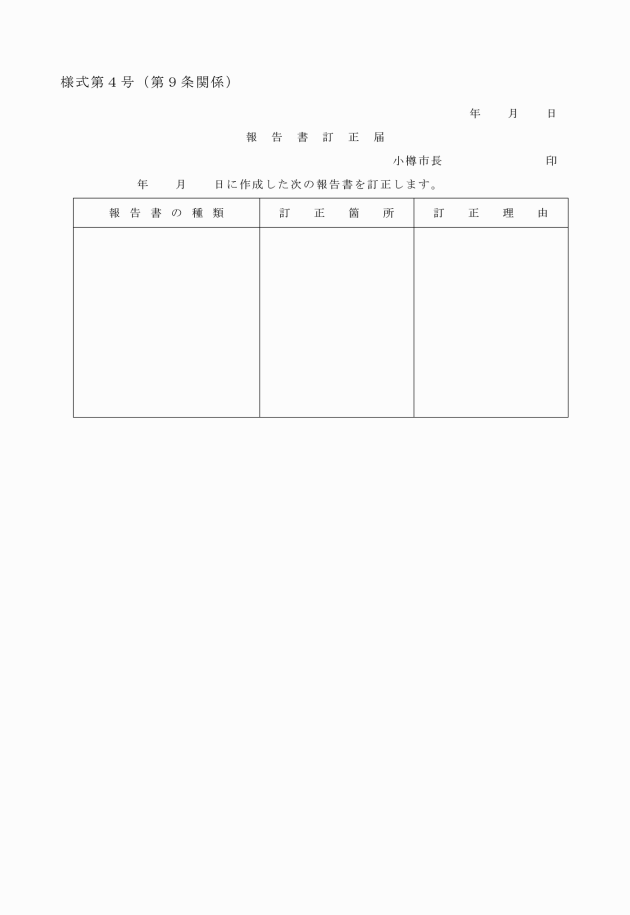 様式第４号（第９条関係）

年　月　日

報告書訂正届

小樽市長　　　　　印

年　月　日に作成した次の報告書を訂正します。

| 報告書の種類 | 訂正箇所 | 訂正理由 |
|---|---|---|
| | | |